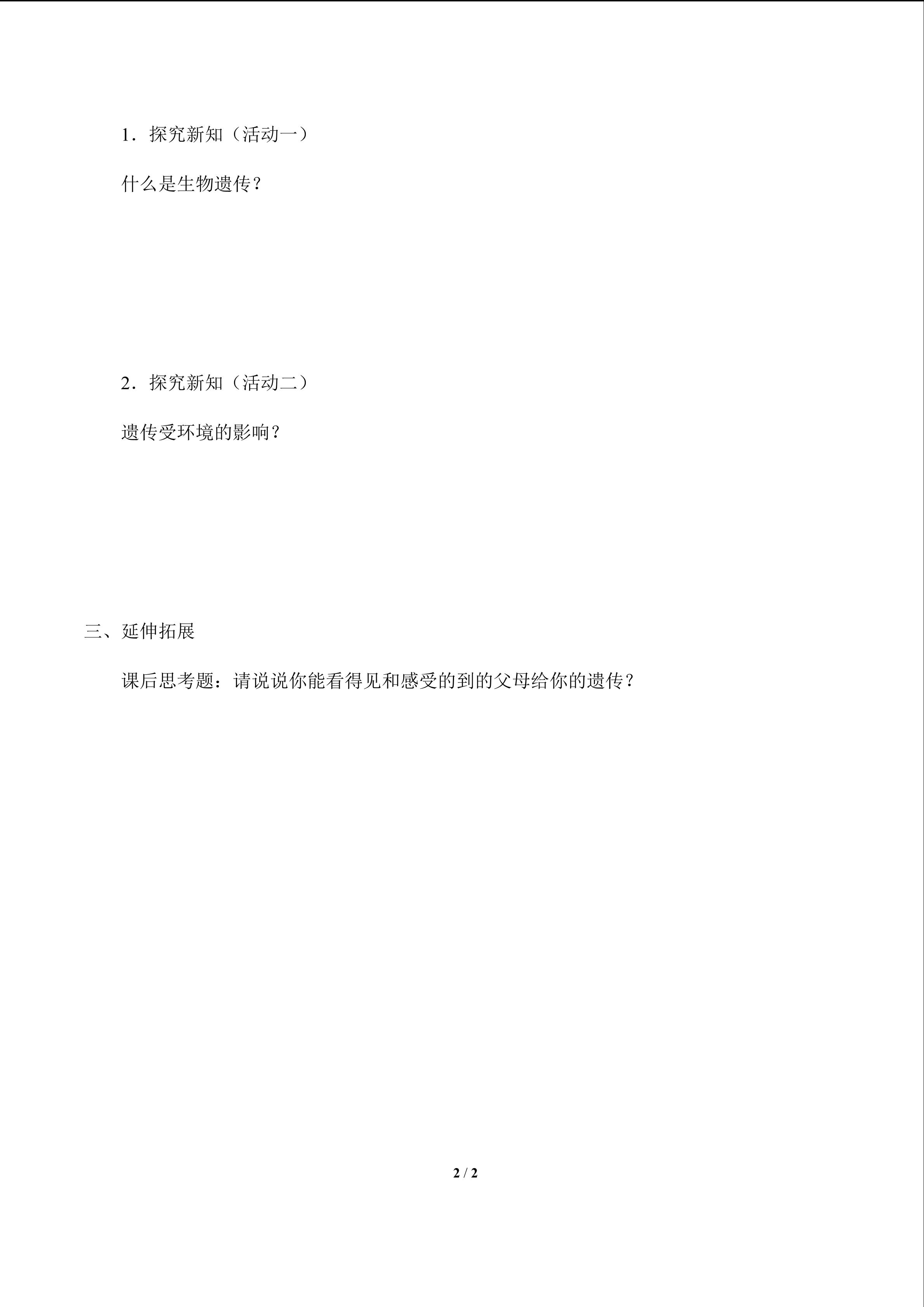 1．探究新知（活动一）

什么是生物遗传？

2．探究新知（活动二）

遗传受环境的影响？

三、延伸拓展

课后思考题：请说说你能看得见和感受的到的父母给你的遗传？

2 / 2